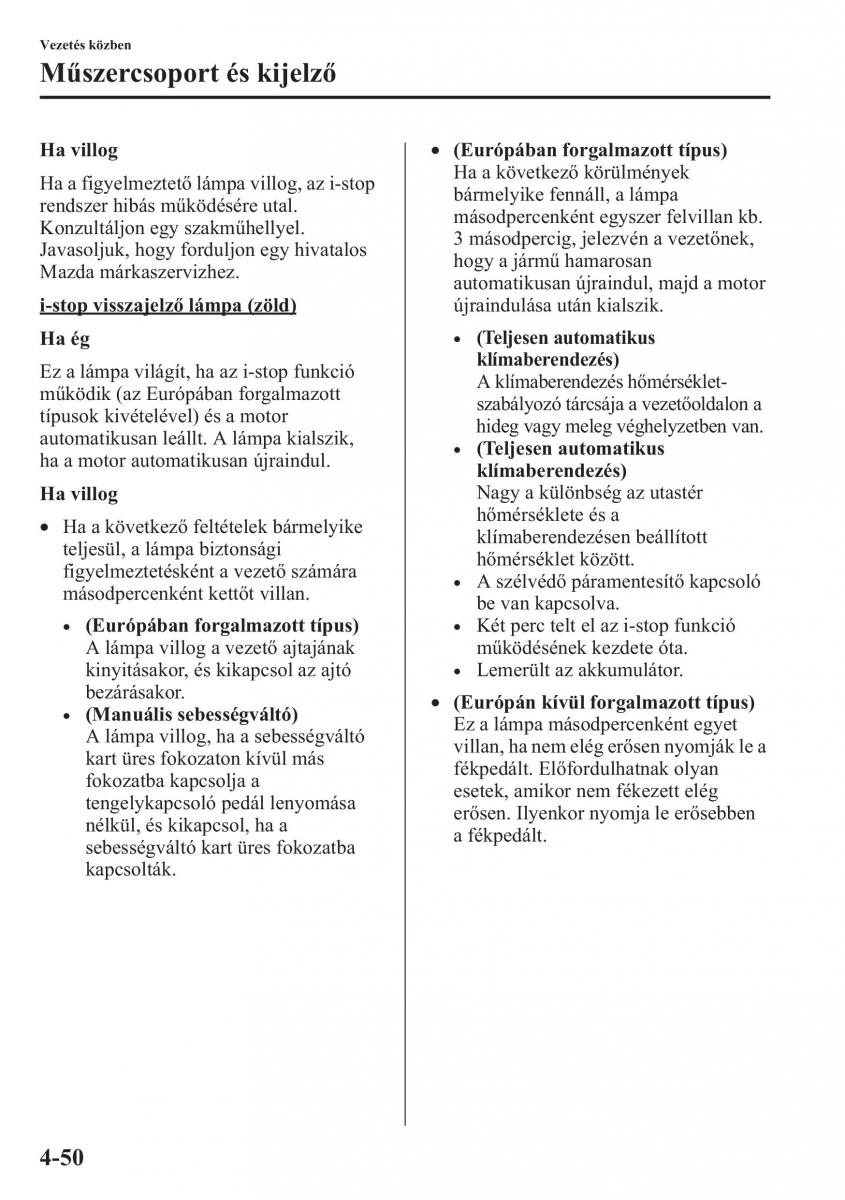 Vezetés közben

Műszercsoport és kijelző

Ha villog

Ha a figyelmeztető lámpa villog, az i-stop rendszer hibás működésére utal. Konzultáljon egy szakműhellyel. Javasoljuk, hogy forduljon egy hivatalos Mazda márkaszervizhez.

i-stop visszajelző lámpa (zöld)

Ha ég

Ez a lámpa világít, ha az i-stop funkció működik (az Európában forgalmazott típusok kivételével) és a motor automatikusan leállt. A lámpa kialszik, ha a motor automatikusan újraindul.

Ha villog

• Ha a következő feltételek bármelyike teljesül, a lámpa biztonsági figyelmeztetésként a vezető számára másodpercenként kettőt villan.

• (Európában forgalmazott típus) A lámpa villog a vezető ajtajának kinyitásakor, és kikapcsol az ajtó bezárásakor.
• (Manuális sebességváltó) A lámpa villog, ha a sebességváltó kart üres fokozaton kívül más fokozatba kapcsolja a tengelykapcsoló pedál lenyomása nélkül, és kikapcsol, ha a sebességváltó kart üres fokozatba kapcsolták.

• (Európában forgalmazott típus) Ha a következő körülmények bármelyike fennáll, a lámpa másodpercenként egyszer felvillan kb. 3 másodpercig, jelezvén a vezetőnek, hogy a jármű hamarosan automatikusan újraindul, majd a motor újraindulása után kialszik.

• (Teljesen automatikus klímaberendezés) A klímaberendezés hőmérséklet-szabályozó tárcsája a vezetőoldalon a hideg vagy meleg véghelyzetben van.
• (Teljesen automatikus klímaberendezés) Nagy a különbség az utastér hőmérséklete és a klímaberendezésen beállított hőmérséklet között.
• A szélvédő páramentesítő kapcsoló be van kapcsolva.
• Két perc telt el az i-stop funkció működésének kezdete óta.
• Lemerült az akkumulátor.

• (Európán kívül forgalmazott típus) Ez a lámpa másodpercenként egyet villan, ha nem elég erősen nyomják le a fékpedált. Előfordulhatnak olyan esetek, amikor nem fékezett elég erősen. Ilyenkor nyomja le erősebben a fékpedált.

4-50